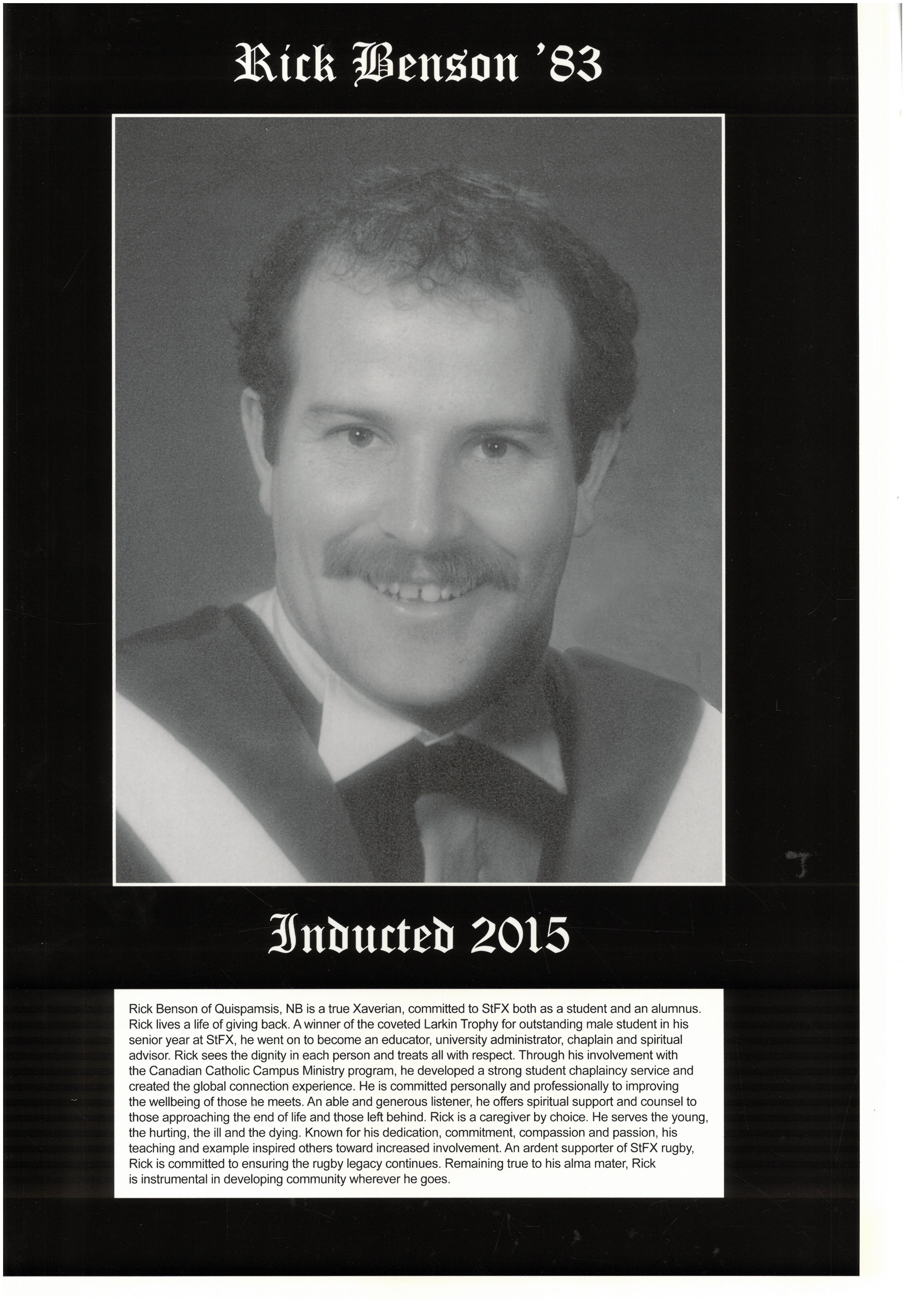 Rick Benson '83

Inducted 2015

Rick Benson of Quispamsis, NB is a true Xaverian, committed to StFX both as a student and an alumnus. Rick lives a life of giving back. A winner of the coveted Larkin Trophy for outstanding male student in his senior year at StFX, he went on to become an educator, university administrator, chaplain and spiritual advisor. Rick sees the dignity in each person and treats all with respect. Through his involvement with the Canadian Catholic Campus Ministry program, he developed a strong student chaplaincy service and created the global connection experience. He is committed personally and professionally to improving the wellbeing of those he meets. An able and generous listener, he offers spiritual support and counsel to those approaching the end of life and those left behind. Rick is a caregiver by choice. He serves the young, the hurting, the ill and the dying. Known for his dedication, commitment, compassion and passion, his teaching and example inspired others toward increased involvement. An ardent supporter of StFX rugby, Rick is committed to ensuring the rugby legacy continues. Remaining true to his alma mater, Rick is instrumental in developing community wherever he goes.